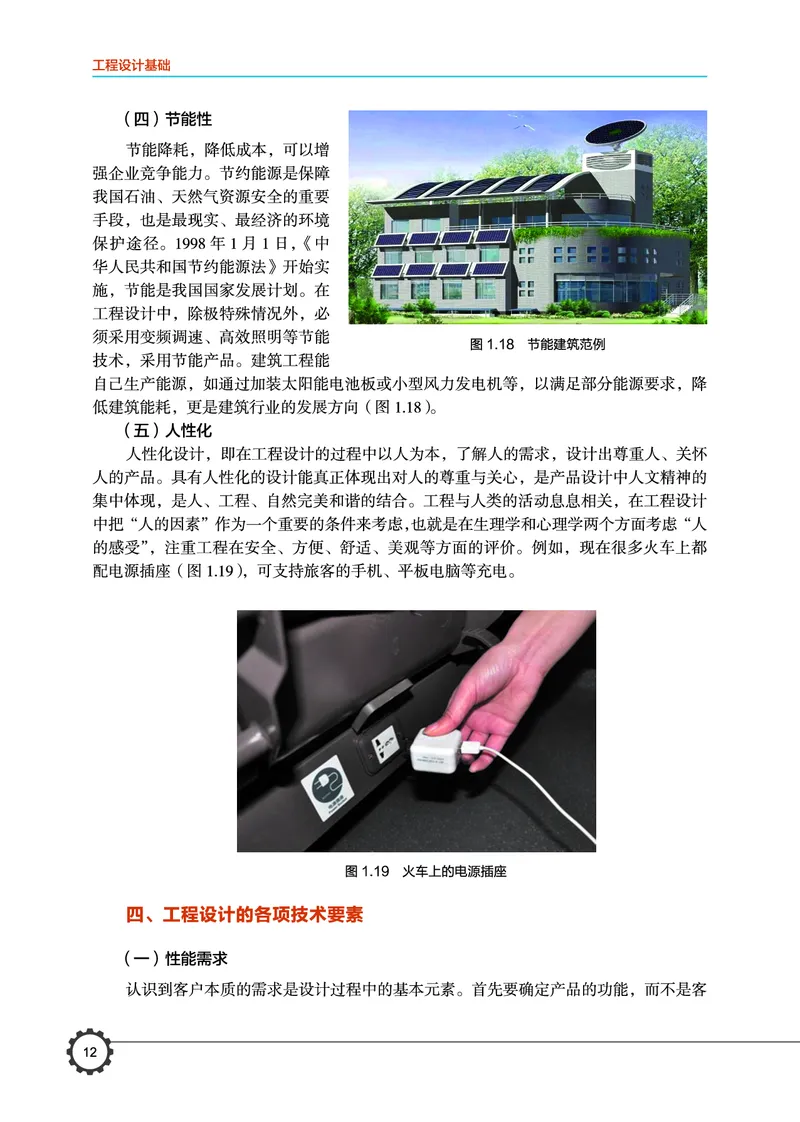 工程设计基础

（四）节能性

节能降耗，降低成本，可以增强企业竞争能力。节约能源是保障我国石油、天然气资源安全的重要手段，也是最现实、最经济的环境保护途径。1998 年 1 月 1 日，《中华人民共和国节约能源法》开始实施，节能是我国国家发展计划。在工程设计中，除极特殊情况外，必须采用变频调速、高效照明等节能技术，采用节能产品。建筑工程能自己生产能源，如通过加装太阳能电池板或小型风力发电机等，以满足部分能源要求，降低建筑能耗，更是建筑行业的发展方向（图 1.18）。

图 1.18 节能建筑范例

（五）人性化

人性化设计，即在工程设计的过程中以人为本，了解人的需求，设计出尊重人、关怀人的产品。具有人性化的设计能真正体现出对人的尊重与关心，是产品设计中人文精神的集中体现，是人、工程、自然完美和谐的结合。工程与人类的活动息息相关，在工程设计中把“人的因素”作为一个重要的条件来考虑，也就是在生理学和心理学两个方面考虑“人的感受”，注重工程在安全、方便、舒适、美观等方面的评价。例如，现在很多火车上都配电源插座（图 1.19），可支持旅客的手机、平板电脑等充电。

图 1.19 火车上的电源插座

四、工程设计的各项技术要素

（一）性能需求

认识到客户本质的需求是设计过程中的基本元素。首先要确定产品的功能，而不是客

12